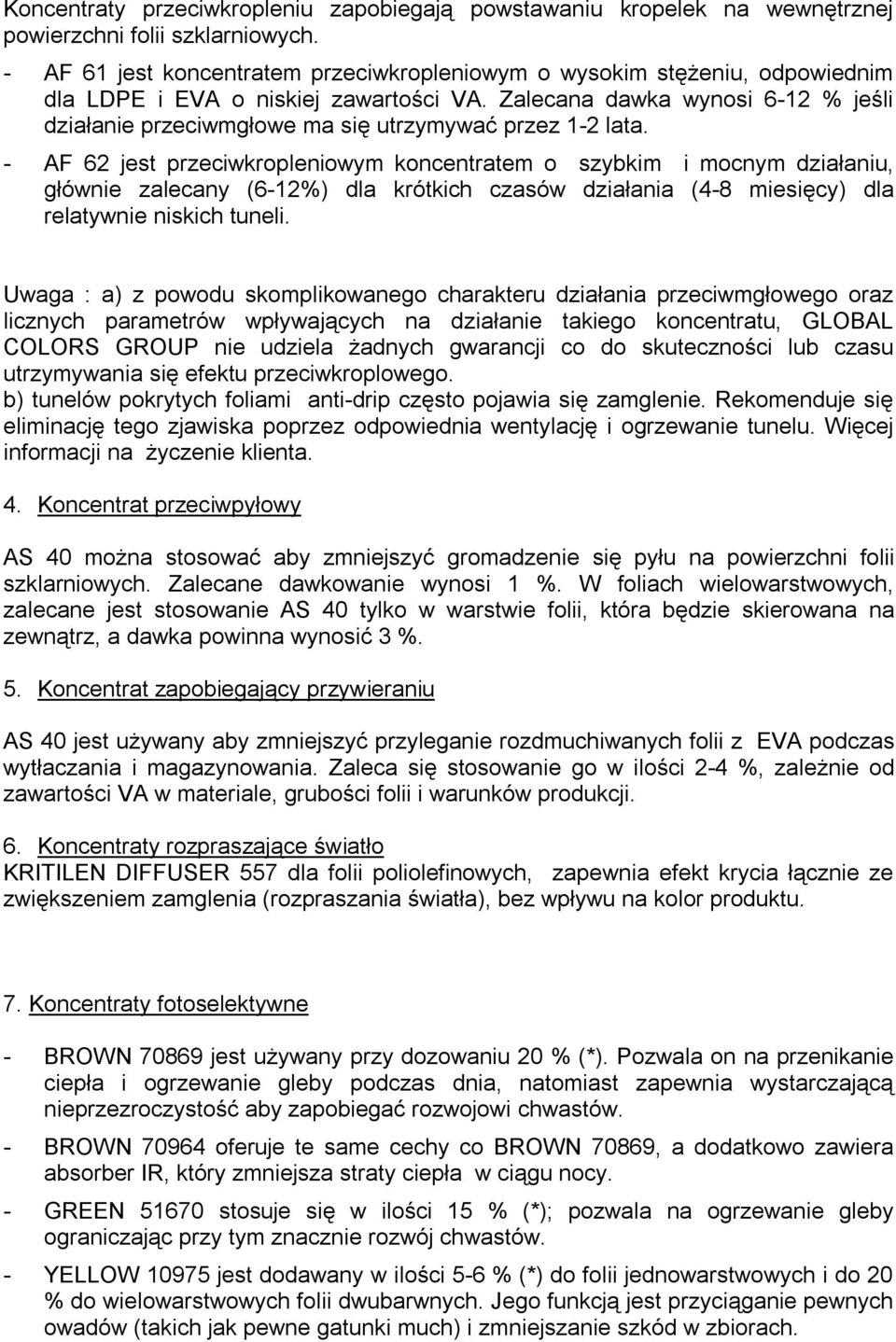 Koncentraty przeciwkropleniu zapobiegają powstawaniu kropelek na wewnętrznej powierzchni folii szklarniowych.

- AF 61 jest koncentratem przeciwkropleniowym o wysokim stężeniu, odpowiednim dla LDPE i EVA o niskiej zawartości VA. Zalecana dawka wynosi 6-12 % jeśli działanie przeciwmgłowe ma się utrzymywać przez 1-2 lata.

- AF 62 jest przeciwkropleniowym koncentratem o szybkim i mocnym działaniu, głównie zalecany (6-12%) dla krótkich czasów działania (4-8 miesięcy) dla relatywnie niskich tuneli.

Uwaga : a) z powodu skomplikowanego charakteru działania przeciwmgłowego oraz licznych parametrów wpływających na działanie takiego koncentratu, GLOBAL COLORS GROUP nie udziela żadnych gwarancji co do skuteczności lub czasu utrzymywania się efektu przeciwkroplowego.
b) tunelów pokrytych foliami anti-drip często pojawia się zamglenie. Rekomenduje się eliminację tego zjawiska poprzez odpowiednia wentylację i ogrzewanie tunelu. Więcej informacji na życzenie klienta.

4. Koncentrat przeciwpyłowy

AS 40 można stosować aby zmniejszyć gromadzenie się pyłu na powierzchni folii szklarniowych. Zalecane dawkowanie wynosi 1 %. W foliach wielowarstwowych, zalecane jest stosowanie AS 40 tylko w warstwie folii, która będzie skierowana na zewnątrz, a dawka powinna wynosić 3 %.

5. Koncentrat zapobiegający przywieraniu

AS 40 jest używany aby zmniejszyć przyleganie rozdmuchiwanych folii z EVA podczas wytłaczania i magazynowania. Zaleca się stosowanie go w ilości 2-4 %, zależnie od zawartości VA w materiale, grubości folii i warunków produkcji.

6. Koncentraty rozpraszające światło
KRITILEN DIFFUSER 557 dla folii poliolefinowych, zapewnia efekt krycia łącznie ze zwiększeniem zamglenia (rozpraszania światła), bez wpływu na kolor produktu.

7. Koncentraty fotoselektywne

- BROWN 70869 jest używany przy dozowaniu 20 % (*). Pozwala on na przenikanie ciepła i ogrzewanie gleby podczas dnia, natomiast zapewnia wystarczającą nieprzezroczystość aby zapobiegać rozwojowi chwastów.

- BROWN 70964 oferuje te same cechy co BROWN 70869, a dodatkowo zawiera absorber IR, który zmniejsza straty ciepła w ciągu nocy.

- GREEN 51670 stosuje się w ilości 15 % (*); pozwala na ogrzewanie gleby ograniczając przy tym znacznie rozwój chwastów.

- YELLOW 10975 jest dodawany w ilości 5-6 % (*) do folii jednowarstwowych i do 20 % do wielowarstwowych folii dwubarwnych. Jego funkcją jest przyciąganie pewnych owadów (takich jak pewne gatunki much) i zmniejszanie szkód w zbiorach.